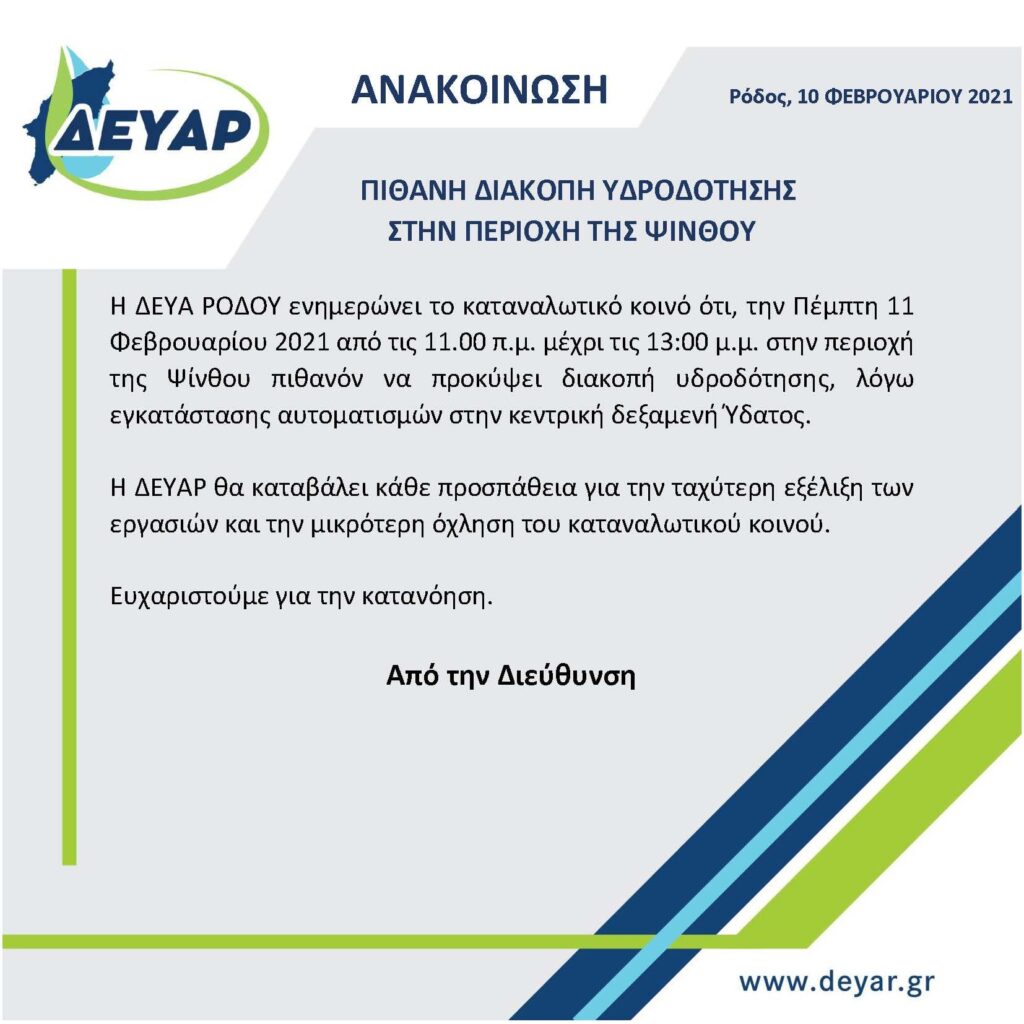 ΔΕΥΑΡ

ΑΝΑΚΟΙΝΩΣΗ

Ρόδος, 10 ΦΕΒΡΟΥΑΡΙΟΥ 2021

ΠΙΘΑΝΗ ΔΙΑΚΟΠΗ ΥΔΡΟΔΟΤΗΣΗΣ
ΣΤΗΝ ΠΕΡΙΟΧΗ ΤΗΣ ΨΙΝΘΟΥ

Η ΔΕΥΑ ΡΟΔΟΥ ενημερώνει το καταναλωτικό κοινό ότι, την Πέμπτη 11 Φεβρουαρίου 2021 από τις 11.00 π.μ. μέχρι τις 13:00 μ.μ. στην περιοχή της Ψίνθου πιθανόν να προκύψει διακοπή υδροδότησης, λόγω εγκατάστασης αυτοματισμών στην κεντρική δεξαμενή Ύδατος.

Η ΔΕΥΑΡ θα καταβάλει κάθε προσπάθεια για την ταχύτερη εξέλιξη των εργασιών και την μικρότερη όχληση του καταναλωτικού κοινού.

Ευχαριστούμε για την κατανόηση.

Από την Διεύθυνση

www.deyar.gr